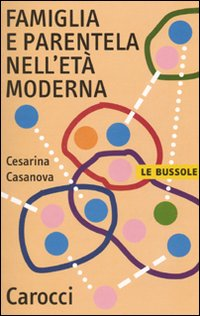 FAMIGLIA E PARENTELA NELL'ETÀ MODERNA

Cesarina Casanova

LE BUSSOLE

Carocci